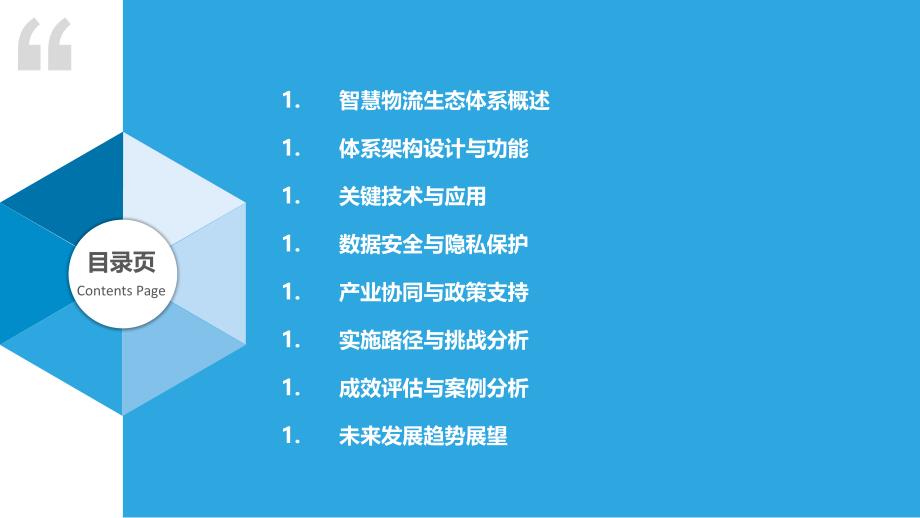 “

目录页
Contents Page

1. 智慧物流生态体系概述
1. 体系架构设计与功能
1. 关键技术与应用
1. 数据安全与隐私保护
1. 产业协同与政策支持
1. 实施路径与挑战分析
1. 成效评估与案例分析
1. 未来发展趋势展望